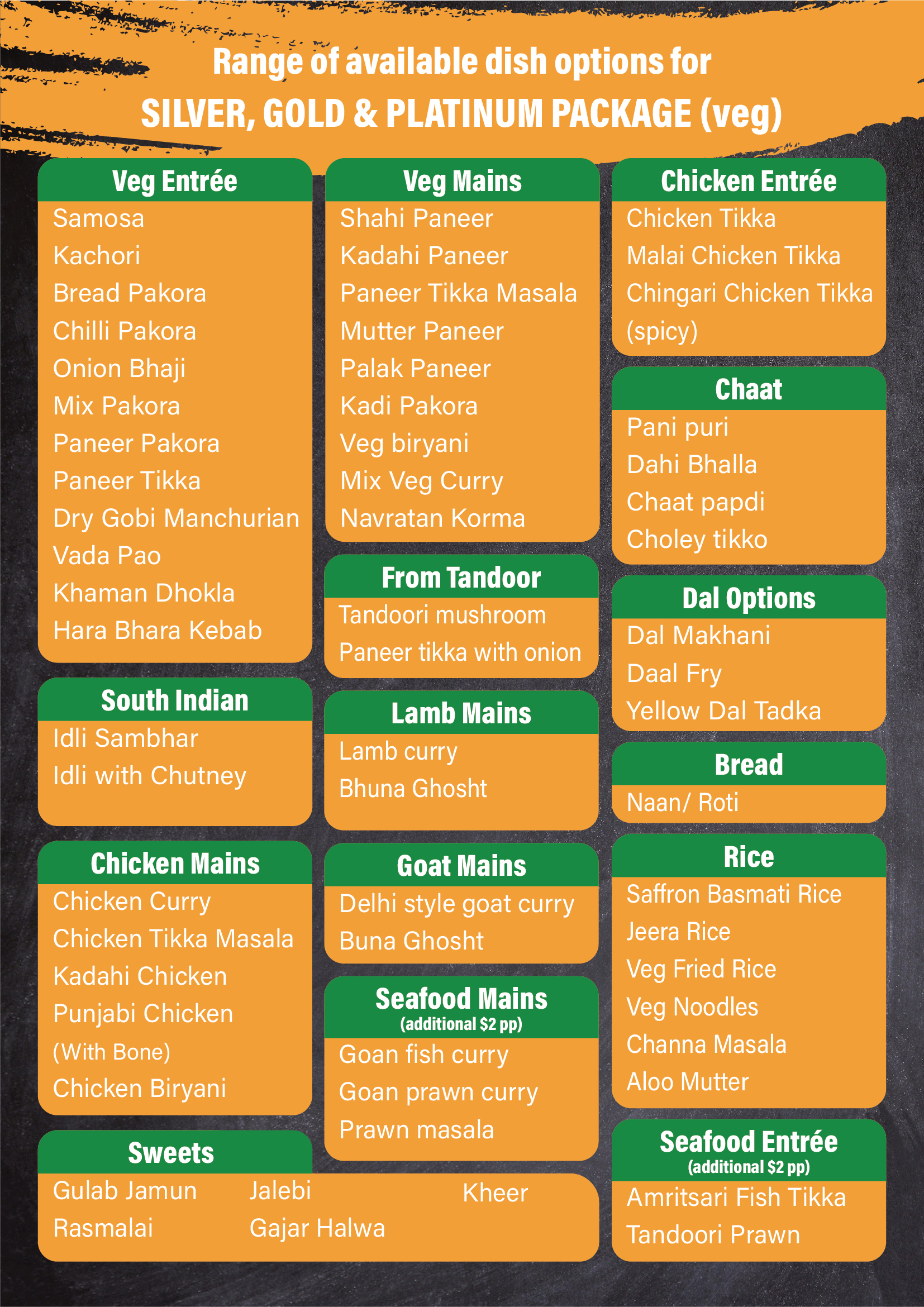 Range of available dish options for
SILVER, GOLD & PLATINUM PACKAGE (veg)

Veg Entrée
Samosa
Kachori
Bread Pakora
Chilli Pakora
Onion Bhaji
Mix Pakora
Paneer Pakora
Paneer Tikka
Dry Gobi Manchurian
Vada Pao
Khaman Dhokla
Hara Bhara Kebab

South Indian
Idli Sambhar
Idli with Chutney

Chicken Mains
Chicken Curry
Chicken Tikka Masala
Kadahi Chicken
Punjabi Chicken
(With Bone)
Chicken Biryani

Sweets
Gulab Jamun
Rasmalai
Jalebi
Gajar Halwa
Kheer

Veg Mains
Shahi Paneer
Kadahi Paneer
Paneer Tikka Masala
Mutter Paneer
Palak Paneer
Kadi Pakora
Veg biryani
Mix Veg Curry
Navratan Korma

From Tandoor
Tandoori mushroom
Paneer tikka with onion

Lamb Mains
Lamb curry
Bhuna Ghosht

Goat Mains
Delhi style goat curry
Buna Ghosht

Seafood Mains
(additional $2 pp)
Goan fish curry
Goan prawn curry
Prawn masala

Chicken Entrée
Chicken Tikka
Malai Chicken Tikka
Chingari Chicken Tikka
(spicy)

Chaat
Pani puri
Dahi Bhalla
Chaat papdi
Choley tikko

Dal Options
Dal Makhani
Daal Fry
Yellow Dal Tadka

Bread
Naan/ Roti

Rice
Saffron Basmati Rice
Jeera Rice
Veg Fried Rice
Veg Noodles
Channa Masala
Aloo Mutter

Seafood Entrée
(additional $2 pp)
Amritsari Fish Tikka
Tandoori Prawn